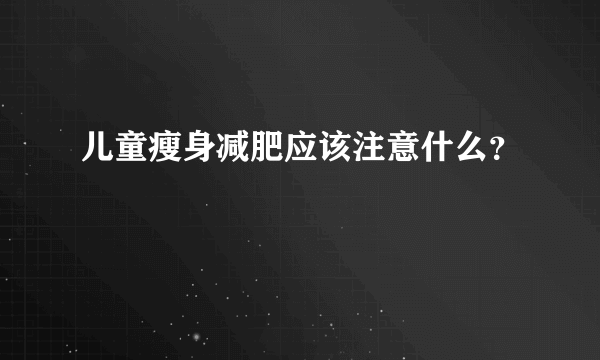 儿童瘦身减肥应该注意什么?